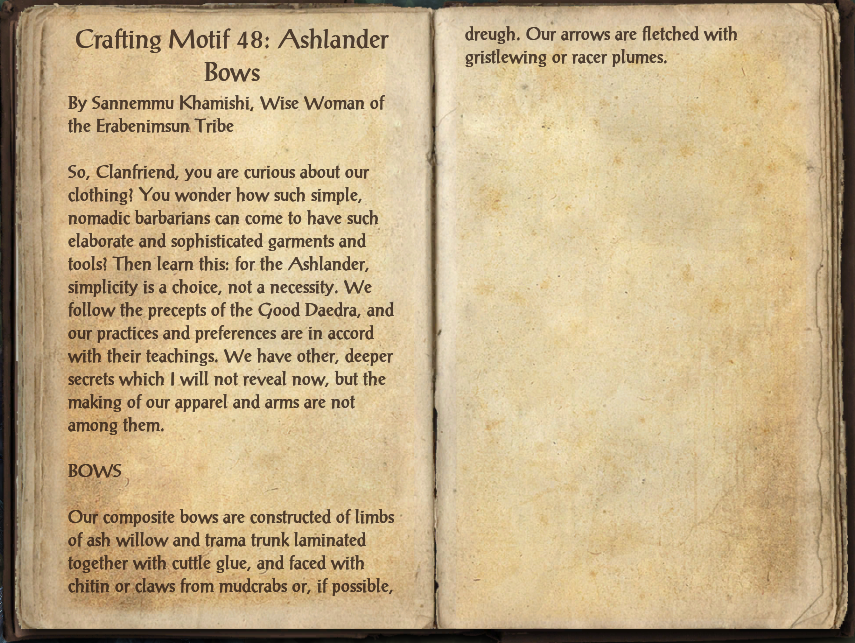 Crafting Motif 48: Ashlander Bows

By Sannemmu Khamishi, Wise Woman of the Erabenimsun Tribe

So, Clanfriend, you are curious about our clothing? You wonder how such simple, nomadic barbarians can come to have such elaborate and sophisticated garments and tools? Then learn this: for the Ashlander, simplicity is a choice, not a necessity. We follow the precepts of the Good Daedra, and our practices and preferences are in accord with their teachings. We have other, deeper secrets which I will not reveal now, but the making of our apparel and arms are not among them.

BOWS

Our composite bows are constructed of limbs of ash willow and trama trunk laminated together with cuttle glue, and faced with chitin or claws from mudcrabs or, if possible, dreugh. Our arrows are fletched with gristlewing or racer plumes.